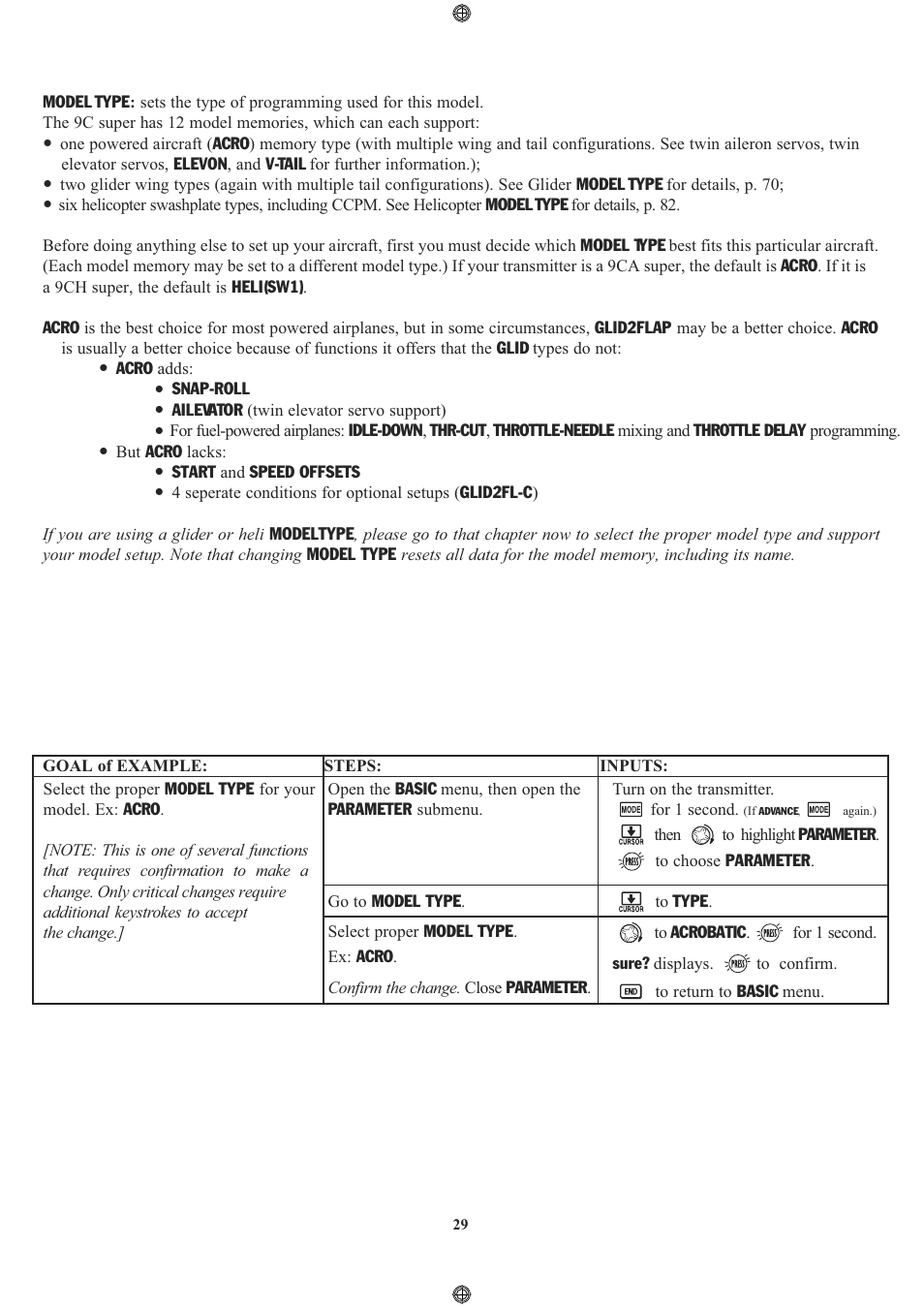 MODEL TYPE: sets the type of programming used for this model.
The 9C super has 12 model memories, which can each support:
• one powered aircraft (ACRO) memory type (with multiple wing and tail configurations. See twin aileron servos, twin elevator servos, ELEVON, and V-TAIL for further information.);
• two glider wing types (again with multiple tail configurations). See Glider MODEL TYPE for details, p. 70;
• six helicopter swashplate types, including CCPM. See Helicopter MODEL TYPE for details, p. 82.

Before doing anything else to set up your aircraft, first you must decide which MODEL TYPE best fits this particular aircraft. (Each model memory may be set to a different model type.) If your transmitter is a 9CA super, the default is ACRO. If it is a 9CH super, the default is HELI(SW1).

ACRO is the best choice for most powered airplanes, but in some circumstances, GLID2FLAP may be a better choice. ACRO is usually a better choice because of functions it offers that the GLID types do not:
• ACRO adds:
• SNAP-ROLL
• AILEVATOR (twin elevator servo support)
• For fuel-powered airplanes: IDLE-DOWN, THR-CUT, THROTTLE-NEEDLE mixing and THROTTLE DELAY programming.
• But ACRO lacks:
• START and SPEED OFFSETS
• 4 seperate conditions for optional setups (GLID2FL-C)

If you are using a glider or heli MODELTYPE, please go to that chapter now to select the proper model type and support your model setup. Note that changing MODEL TYPE resets all data for the model memory, including its name.

| GOAL of EXAMPLE: | STEPS: | INPUTS: |
|---|---|---|
| Select the proper MODEL TYPE for your model. Ex: ACRO. [NOTE: This is one of several functions that requires confirmation to make a change. Only critical changes require additional keystrokes to accept the change.] | Open the BASIC menu, then open the PARAMETER submenu. | Turn on the transmitter. MODE for 1 second. (If ADVANCE, MODE again.) CURSOR then to highlight PARAMETER. PRESS to choose PARAMETER. |
| | Go to MODEL TYPE. | CURSOR to TYPE. |
| | Select proper MODEL TYPE. Ex: ACRO. Confirm the change. Close PARAMETER. | to ACROBATIC. PRESS for 1 second. sure? displays. PRESS to confirm. END to return to BASIC menu. |

29